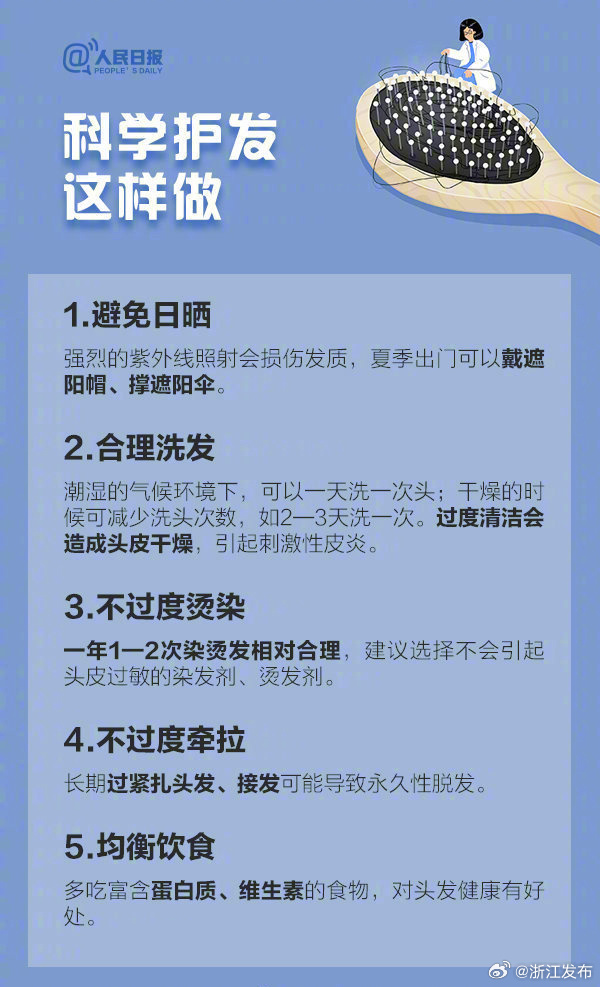 @人民日报 PEOPLE'S DAILY

科学护发
这样做

1.避免日晒

强烈的紫外线照射会损伤发质，夏季出门可以戴遮阳帽、撑遮阳伞。

2.合理洗发

潮湿的气候环境下，可以一天洗一次头；干燥的时候可减少洗头次数，如2—3天洗一次。过度清洁会造成头皮干燥，引起刺激性皮炎。

3.不过度烫染

一年1—2次染烫发相对合理，建议选择不会引起头皮过敏的染发剂、烫发剂。

4.不过度牵拉

长期过紧扎头发、接发可能导致永久性脱发。

5.均衡饮食

多吃富含蛋白质、维生素的食物，对头发健康有好处。

@浙江发布